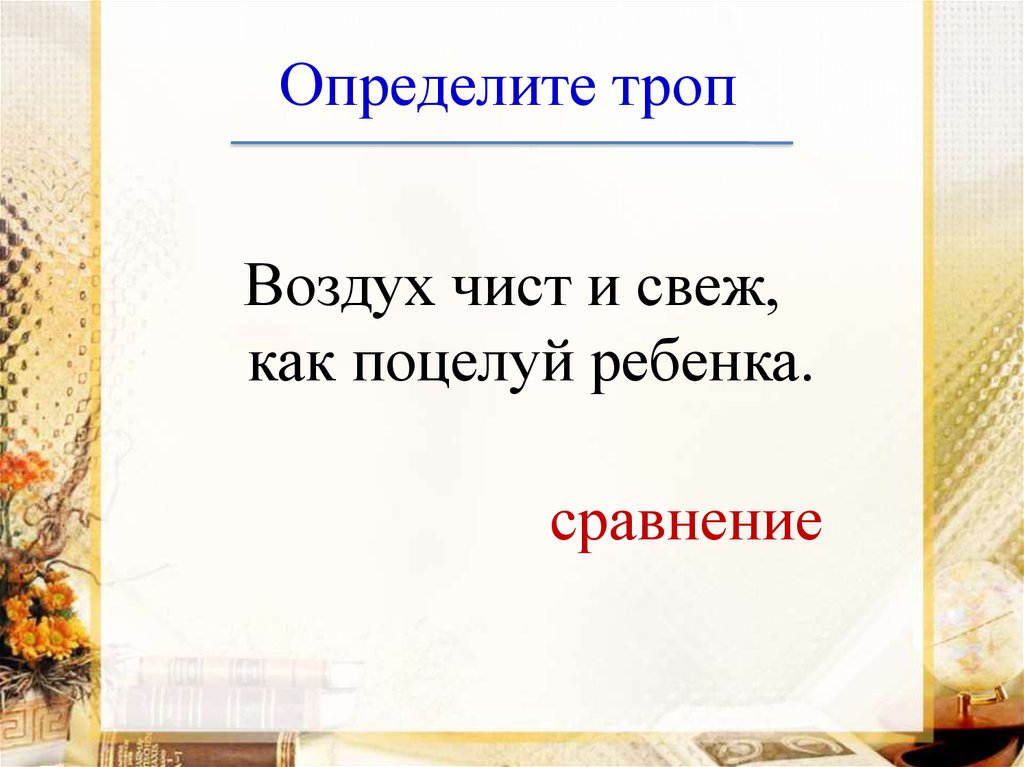 Определите троп

Воздух чист и свеж, как поцелуй ребенка.

сравнение